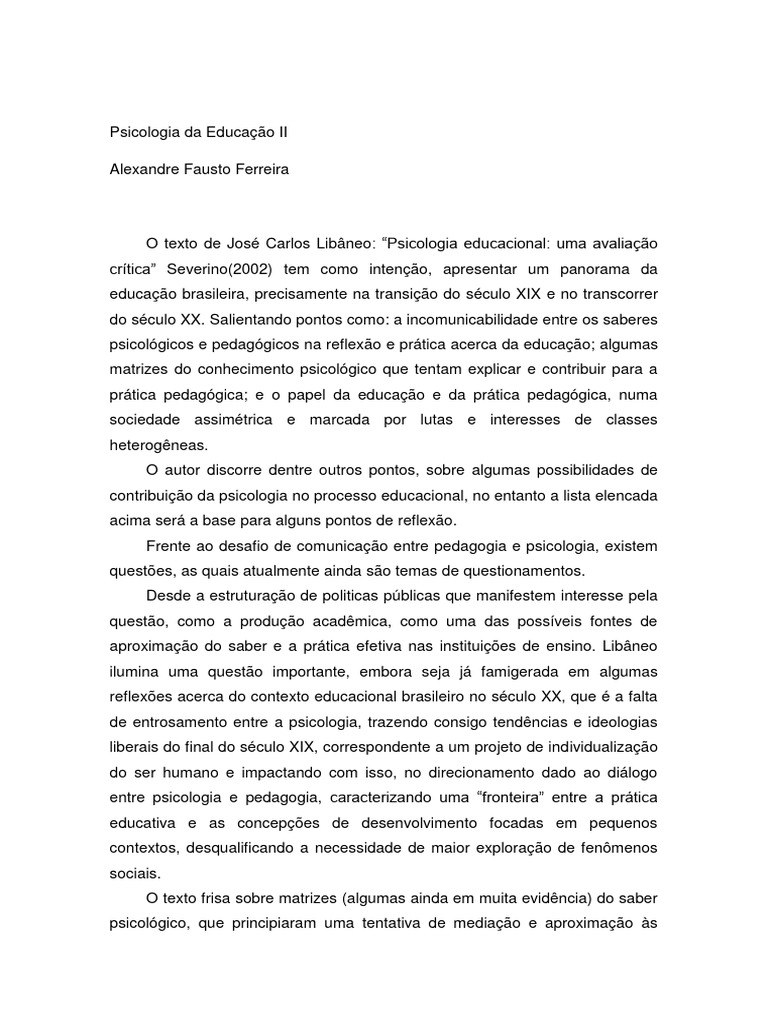 Psicologia da Educação II

Alexandre Fausto Ferreira

O texto de José Carlos Libâneo: “Psicologia educacional: uma avaliação crítica” Severino(2002) tem como intenção, apresentar um panorama da educação brasileira, precisamente na transição do século XIX e no transcorrer do século XX. Salientando pontos como: a incomunicabilidade entre os saberes psicológicos e pedagógicos na reflexão e prática acerca da educação; algumas matrizes do conhecimento psicológico que tentam explicar e contribuir para a prática pedagógica; e o papel da educação e da prática pedagógica, numa sociedade assimétrica e marcada por lutas e interesses de classes heterogêneas.

O autor discorre dentre outros pontos, sobre algumas possibilidades de contribuição da psicologia no processo educacional, no entanto a lista elencada acima será a base para alguns pontos de reflexão.

Frente ao desafio de comunicação entre pedagogia e psicologia, existem questões, as quais atualmente ainda são temas de questionamentos.

Desde a estruturação de politicas públicas que manifestem interesse pela questão, como a produção acadêmica, como uma das possíveis fontes de aproximação do saber e a prática efetiva nas instituições de ensino. Libâneo ilumina uma questão importante, embora seja já famigerada em algumas reflexões acerca do contexto educacional brasileiro no século XX, que é a falta de entrosamento entre a psicologia, trazendo consigo tendências e ideologias liberais do final do século XIX, correspondente a um projeto de individualização do ser humano e impactando com isso, no direcionamento dado ao diálogo entre psicologia e pedagogia, caracterizando uma “fronteira” entre a prática educativa e as concepções de desenvolvimento focadas em pequenos contextos, desqualificando a necessidade de maior exploração de fenômenos sociais.

O texto frisa sobre matrizes (algumas ainda em muita evidência) do saber psicológico, que principiaram uma tentativa de mediação e aproximação às